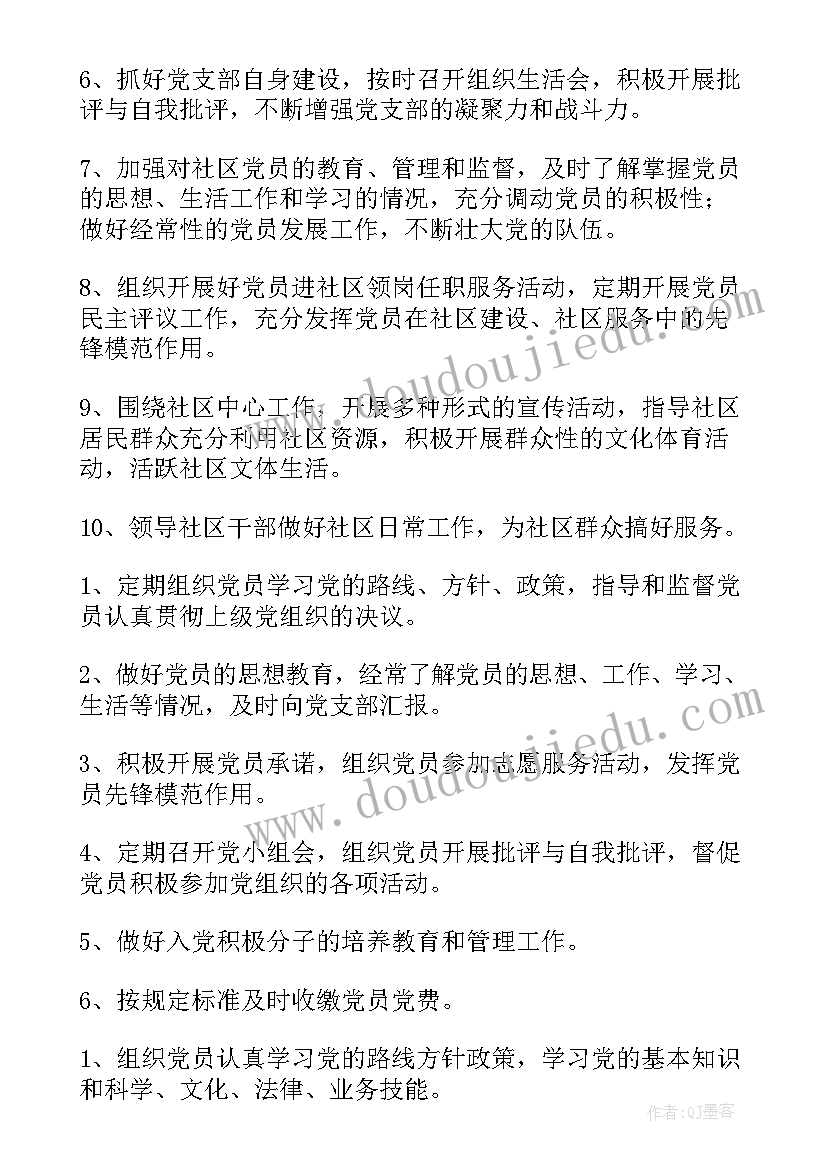 6、抓好党支部自身建设，按时召开组织生活会，积极开展批评与自我批评，不断增强党支部的凝聚力和战斗力。

7、加强对社区党员的教育、管理和监督，及时了解掌握党员的思想、生活工作和学习的情况，充分调动党员的积极性；做好经常性的党员发展工作，不断壮大党的队伍。

8、组织开展好党员进社区领岗任职服务活动，定期开展党员民主评议工作，充分发挥党员在社区建设、社区服务中的先锋模范作用。

9、围绕社区中心工作，开展多种形式的宣传活动，指导社区居民群众充分利用社区资源，积极开展群众性的文化体育活动，活跃社区文体生活。

10、领导社区干部做好社区日常工作，为社区群众搞好服务。

1、定期组织党员学习党的路线、方针、政策，指导和监督党员认真贯彻上级党组织的决议。

2、做好党员的思想教育，经常了解党员的思想、工作、学习、生活等情况，及时向党支部汇报。

3、积极开展党员承诺，组织党员参加志愿服务活动，发挥党员先锋模范作用。

4、定期召开党小组会，组织党员开展批评与自我批评，督促党员积极参加党组织的各项活动。

5、做好入党积极分子的培养教育和管理工作。

6、按规定标准及时收缴党员党费。

1、组织党员认真学习党的路线方针政策，学习党的基本知识和科学、文化、法律、业务技能。

www.doudoujiedu.com

www.doudoujiedu.com

作者：QJ墨客